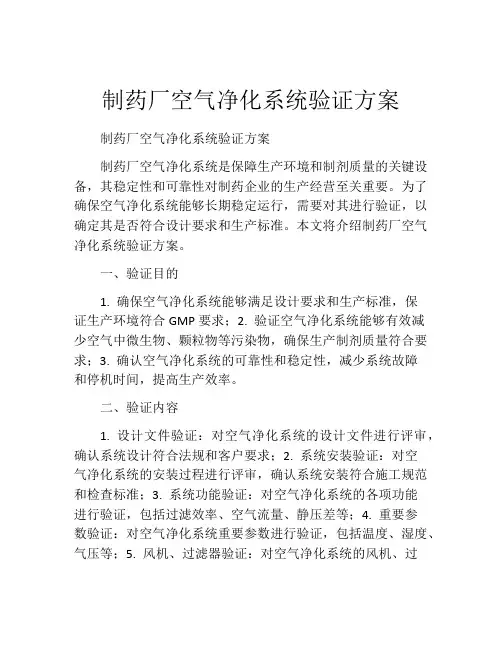 制药厂空气净化系统验证方案

制药厂空气净化系统验证方案

制药厂空气净化系统是保障生产环境和制剂质量的关键设备，其稳定性和可靠性对制药企业的生产经营至关重要。为了确保空气净化系统能够长期稳定运行，需要对其进行验证，以确定其是否符合设计要求和生产标准。本文将介绍制药厂空气净化系统验证方案。

一、验证目的

1. 确保空气净化系统能够满足设计要求和生产标准，保证生产环境符合 GMP 要求；2. 验证空气净化系统能够有效减少空气中微生物、颗粒物等污染物，确保生产制剂质量符合要求；3. 确认空气净化系统的可靠性和稳定性，减少系统故障和停机时间，提高生产效率。

二、验证内容

1. 设计文件验证：对空气净化系统的设计文件进行评审，确认系统设计符合法规和客户要求；2. 系统安装验证：对空气净化系统的安装过程进行评审，确认系统安装符合施工规范和检查标准；3. 系统功能验证：对空气净化系统的各项功能进行验证，包括过滤效率、空气流量、静压差等；4. 重要参数验证：对空气净化系统重要参数进行验证，包括温度、湿度、气压等；5. 风机、过滤器验证：对空气净化系统的风机、过